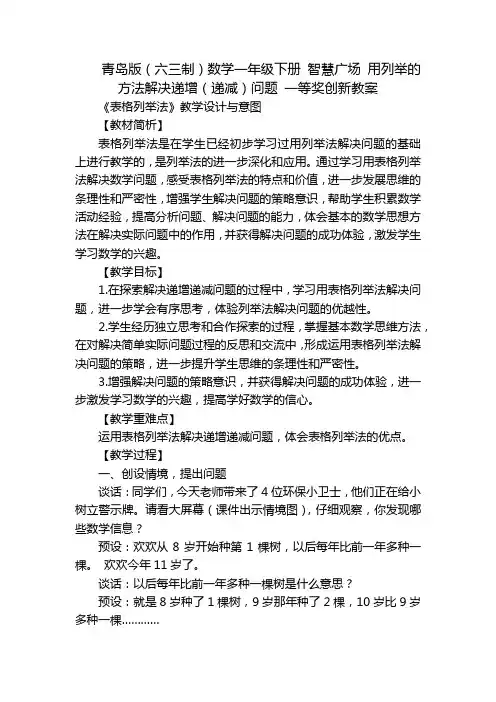 青岛版（六三制）数学一年级下册 智慧广场 用列举的方法解决递增（递减）问题 一等奖创新教案

《表格列举法》教学设计与意图

【教材简析】

表格列举法是在学生已经初步学习过用列举法解决问题的基础上进行教学的，是列举法的进一步深化和应用。通过学习用表格列举法解决数学问题，感受表格列举法的特点和价值，进一步发展思维的条理性和严密性，增强学生解决问题的策略意识，帮助学生积累数学活动经验，提高分析问题、解决问题的能力，体会基本的数学思想方法在解决实际问题中的作用，并获得解决问题的成功体验，激发学生学习数学的兴趣。

【教学目标】

1.在探索解决递增递减问题的过程中，学习用表格列举法解决问题，进一步学会有序思考，体验列举法解决问题的优越性。

2.学生经历独立思考和合作探索的过程，掌握基本数学思维方法，在对解决简单实际问题过程的反思和交流中，形成运用表格列举法解决问题的策略，进一步提升学生思维的条理性和严密性。

3.增强解决问题的策略意识，并获得解决问题的成功体验，进一步激发学习数学的兴趣，提高学好数学的信心。

【教学重难点】

运用表格列举法解决递增递减问题，体会表格列举法的优点。

【教学过程】

一、创设情境，提出问题

谈话：同学们，今天老师带来了 4 位环保小卫士，他们正在给小树立警示牌。请看大屏幕（课件出示情境图），仔细观察，你发现哪些数学信息？

预设：欢欢从 8 岁开始种第 1 棵树，以后每年比前一年多种一棵。 欢欢今年 11 岁了。

谈话：以后每年比前一年多种一棵树是什么意思？

预设：就是 8 岁种了 1 棵树，9 岁那年种了 2 棵，10 岁比 9 岁多种一棵…………